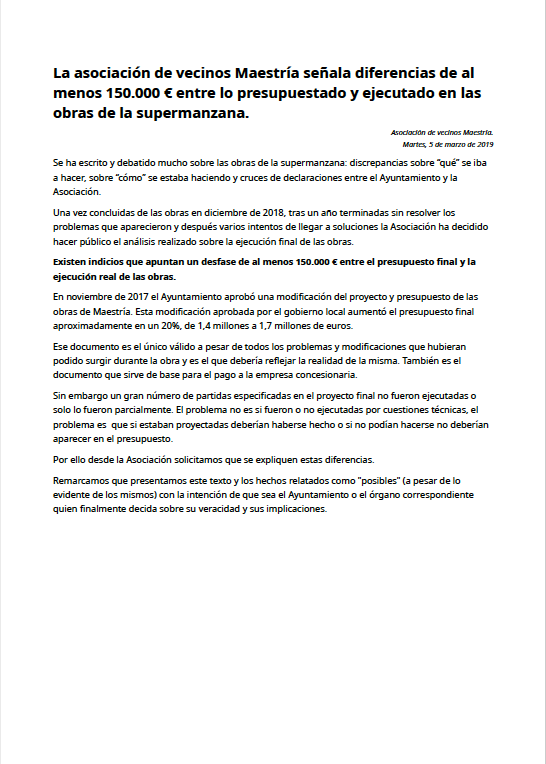 La asociación de vecinos Maestría señala diferencias de al menos 150.000 € entre lo presupuestado y ejecutado en las obras de la supermanzana.

Asociación de vecinos Maestría.
Martes, 5 de marzo de 2019

Se ha escrito y debatido mucho sobre las obras de la supermanzana: discrepancias sobre "qué" se iba a hacer, sobre "cómo" se estaba haciendo y cruces de declaraciones entre el Ayuntamiento y la Asociación.

Una vez concluidas de las obras en diciembre de 2018, tras un año terminadas sin resolver los problemas que aparecieron y después varios intentos de llegar a soluciones la Asociación ha decidido hacer público el análisis realizado sobre la ejecución final de las obras.

Existen indicios que apuntan un desfase de al menos 150.000 € entre el presupuesto final y la ejecución real de las obras.

En noviembre de 2017 el Ayuntamiento aprobó una modificación del proyecto y presupuesto de las obras de Maestría. Esta modificación aprobada por el gobierno local aumentó el presupuesto final aproximadamente en un 20%, de 1,4 millones a 1,7 millones de euros.

Ese documento es el único válido a pesar de todos los problemas y modificaciones que hubieran podido surgir durante la obra y es el que debería reflejar la realidad de la misma. También es el documento que sirve de base para el pago a la empresa concesionaria.

Sin embargo un gran número de partidas especificadas en el proyecto final no fueron ejecutadas o solo lo fueron parcialmente. El problema no es si fueron o no ejecutadas por cuestiones técnicas, el problema es que si estaban proyectadas deberían haberse hecho o si no podían hacerse no deberían aparecer en el presupuesto.

Por ello desde la Asociación solicitamos que se expliquen estas diferencias.

Remarcamos que presentamos este texto y los hechos relatados como "posibles" (a pesar de lo evidente de los mismos) con la intención de que sea el Ayuntamiento o el órgano correspondiente quien finalmente decida sobre su veracidad y sus implicaciones.